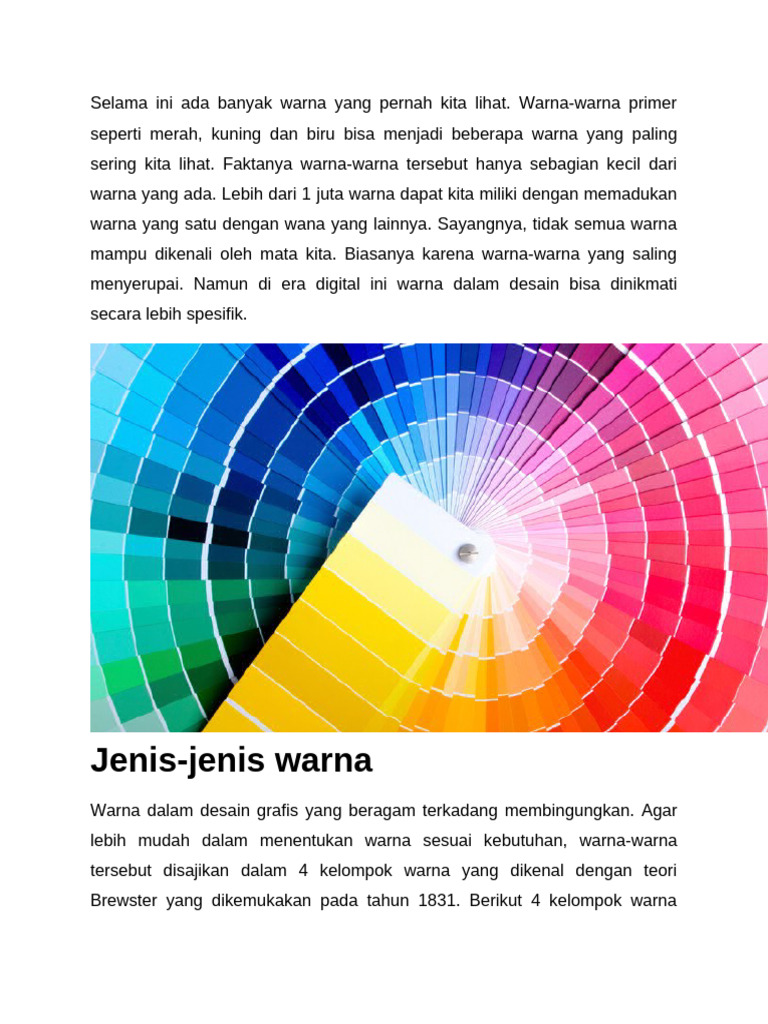 Selama ini ada banyak warna yang pernah kita lihat. Warna-warna primer seperti merah, kuning dan biru bisa menjadi beberapa warna yang paling sering kita lihat. Faktanya warna-warna tersebut hanya sebagian kecil dari warna yang ada. Lebih dari 1 juta warna dapat kita miliki dengan memadukan warna yang satu dengan wana yang lainnya. Sayangnya, tidak semua warna mampu dikenali oleh mata kita. Biasanya karena warna-warna yang saling menyerupai. Namun di era digital ini warna dalam desain bisa dinikmati secara lebih spesifik.

Jenis-jenis warna

Warna dalam desain grafis yang beragam terkadang membingungkan. Agar lebih mudah dalam menentukan warna sesuai kebutuhan, warna-warna tersebut disajikan dalam 4 kelompok warna yang dikenal dengan teori Brewster yang dikemukakan pada tahun 1831. Berikut 4 kelompok warna